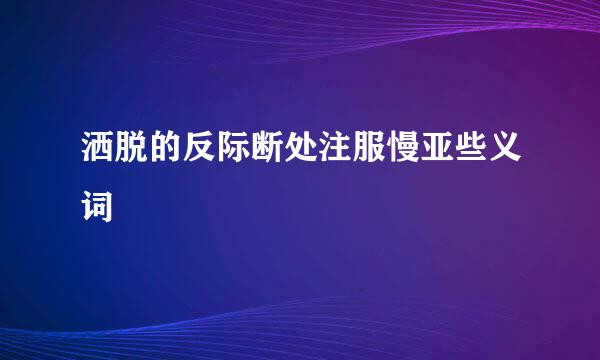 洒脱的反际断处注服慢亚些义词